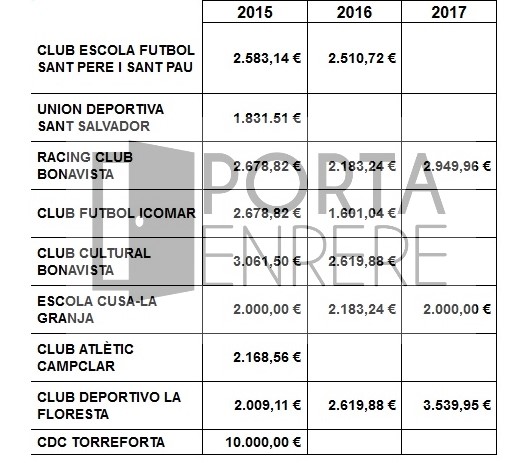 | | 2015 | 2016 | 2017 |
|---|---|---|---|
| CLUB ESCOLA FUTBOL SANT PERE I SANT PAU | 2.583,14 € | 2.510,72 € | |
| UNION DEPORTIVA SANT SALVADOR | 1.831.51 € | | |
| RACING CLUB BONAVISTA | 2.678,82 € | 2.183,24 € | 2.949,96 € |
| CLUB FUTBOL ICOMAR | 2.678,82 € | 1.601,04 € | |
| CLUB CULTURAL BONAVISTA | 3.061,50 € | 2.619,88 € | |
| ESCOLA CUSA-LA GRANJA | 2.000,00 € | 2.183,24 € | 2.000,00 € |
| CLUB ATLÈTIC CAMPCLAR | 2.168,56 € | | |
| CLUB DEPORTIVO LA FLORESTA | 2.009,11 € | 2.619,88 € | 3.539,95 € |
| CDC TORREFORTA | 10.000,00 € | | |

PORTA ENRERE